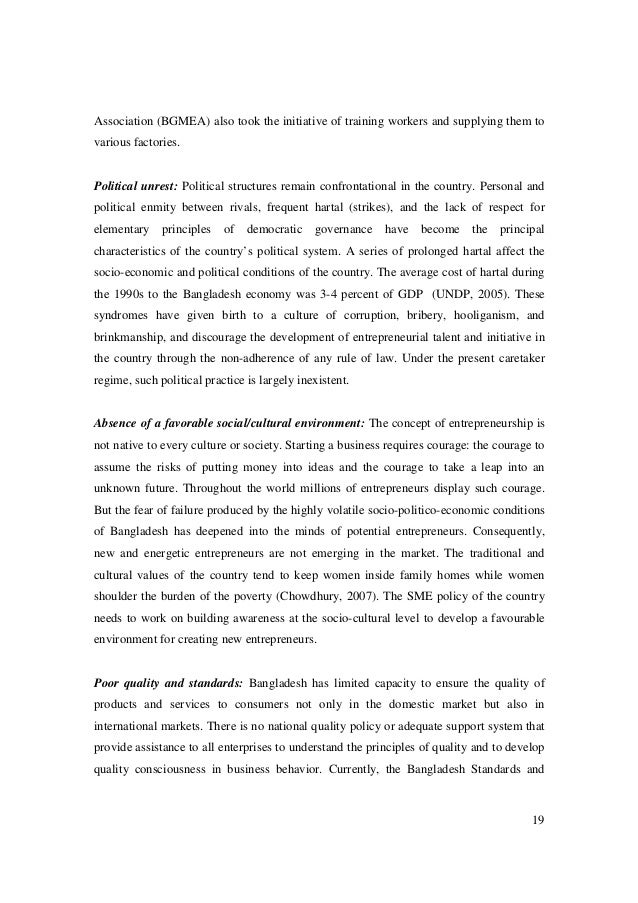 Association (BGMEA) also took the initiative of training workers and supplying them to various factories.

Political unrest: Political structures remain confrontational in the country. Personal and political enmity between rivals, frequent hartal (strikes), and the lack of respect for elementary principles of democratic governance have become the principal characteristics of the country's political system. A series of prolonged hartal affect the socio-economic and political conditions of the country. The average cost of hartal during the 1990s to the Bangladesh economy was 3-4 percent of GDP (UNDP, 2005). These syndromes have given birth to a culture of corruption, bribery, hooliganism, and brinkmanship, and discourage the development of entrepreneurial talent and initiative in the country through the non-adherence of any rule of law. Under the present caretaker regime, such political practice is largely inexistent.

Absence of a favorable social/cultural environment: The concept of entrepreneurship is not native to every culture or society. Starting a business requires courage: the courage to assume the risks of putting money into ideas and the courage to take a leap into an unknown future. Throughout the world millions of entrepreneurs display such courage. But the fear of failure produced by the highly volatile socio-politico-economic conditions of Bangladesh has deepened into the minds of potential entrepreneurs. Consequently, new and energetic entrepreneurs are not emerging in the market. The traditional and cultural values of the country tend to keep women inside family homes while women shoulder the burden of the poverty (Chowdhury, 2007). The SME policy of the country needs to work on building awareness at the socio-cultural level to develop a favourable environment for creating new entrepreneurs.

Poor quality and standards: Bangladesh has limited capacity to ensure the quality of products and services to consumers not only in the domestic market but also in international markets. There is no national quality policy or adequate support system that provide assistance to all enterprises to understand the principles of quality and to develop quality consciousness in business behavior. Currently, the Bangladesh Standards and

19